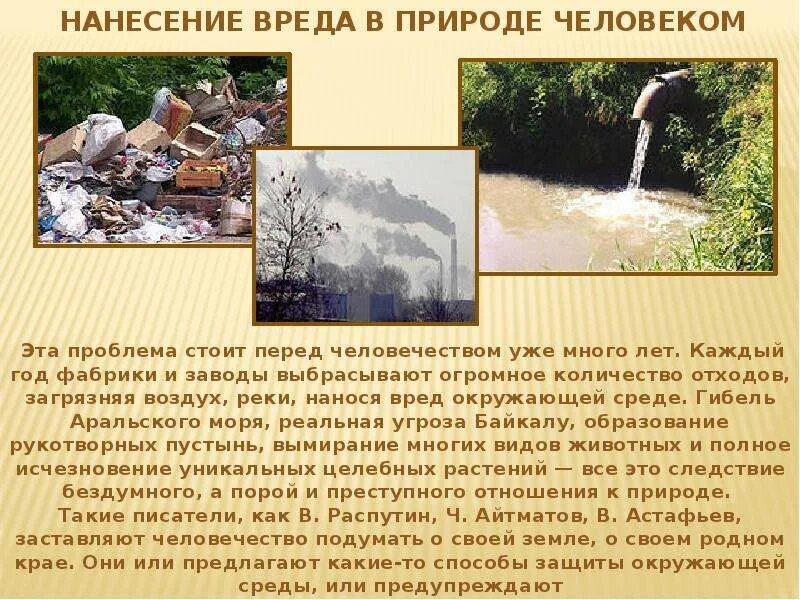 НАНЕСЕНИЕ ВРЕДА В ПРИРОДЕ ЧЕЛОВЕКОМ

Эта проблема стоит перед человечеством уже много лет. Каждый год фабрики и заводы выбрасывают огромное количество отходов, загрязняя воздух, реки, нанося вред окружающей среде. Гибель Аральского моря, реальная угроза Байкалу, образование рукотворных пустынь, вымирание многих видов животных и полное исчезновение уникальных целебных растений — все это следствие бездумного, а порой и преступного отношения к природе.
Такие писатели, как В. Распутин, Ч. Айтматов, В. Астафьев, заставляют человечество подумать о своей земле, о своем родном крае. Они или предлагают какие-то способы защиты окружающей среды, или предупреждают